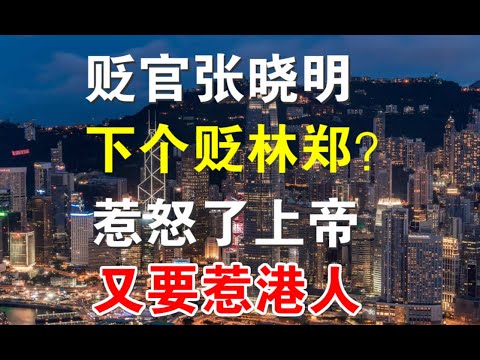 贬官张晓明
下个贬林郑？
惹怒了上帝
又要惹港人